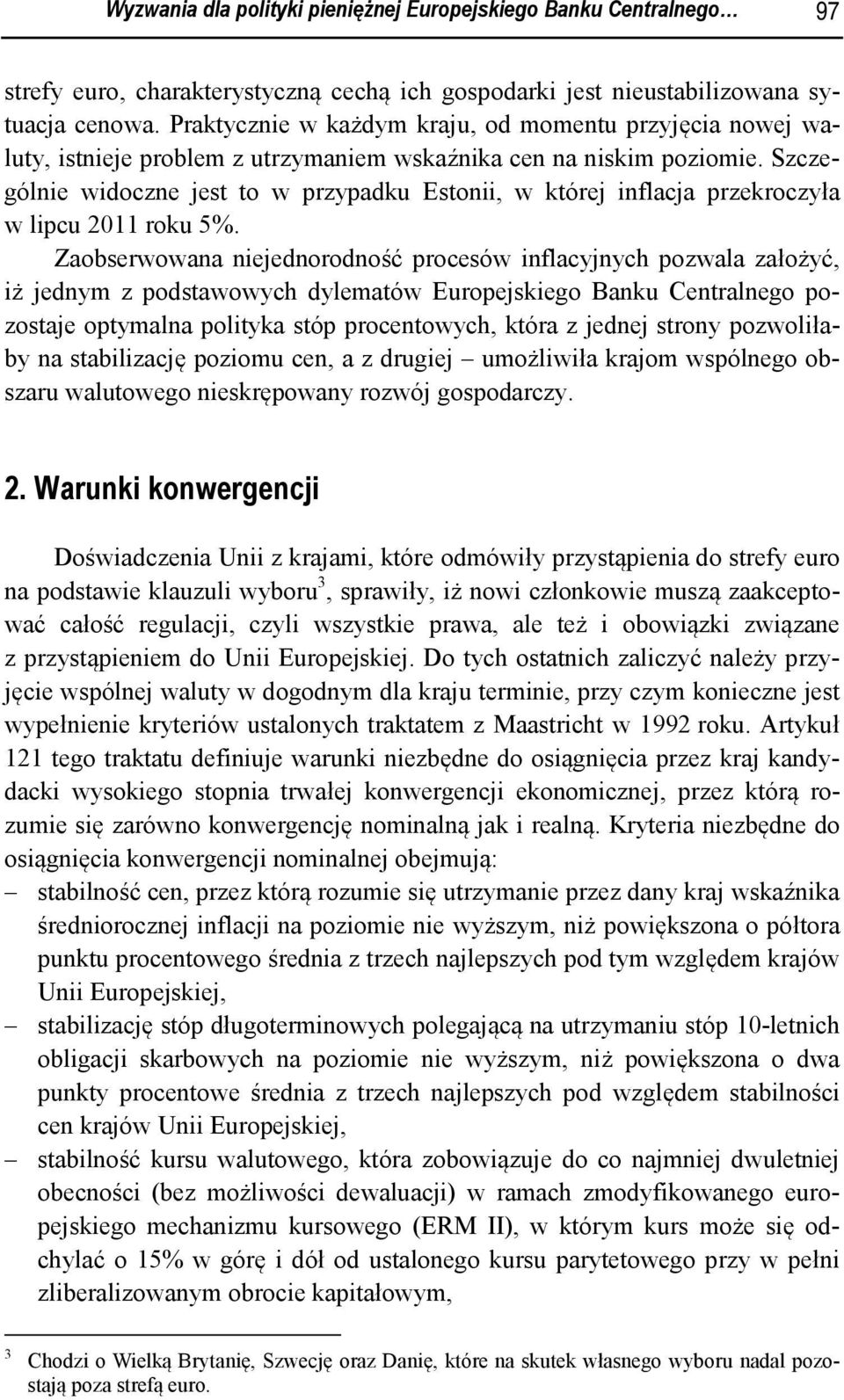 Wyzwania dla polityki pieniężnej Europejskiego Banku Centralnego… 97

strefy euro, charakterystyczną cechą ich gospodarki jest nieustabilizowana sytuacja cenowa. Praktycznie w każdym kraju, od momentu przyjęcia nowej waluty, istnieje problem z utrzymaniem wskaźnika cen na niskim poziomie. Szczególnie widoczne jest to w przypadku Estonii, w której inflacja przekroczyła w lipcu 2011 roku 5%.

Zaobserwowana niejednorodność procesów inflacyjnych pozwala założyć, iż jednym z podstawowych dylematów Europejskiego Banku Centralnego pozostaje optymalna polityka stóp procentowych, która z jednej strony pozwoliłaby na stabilizację poziomu cen, a z drugiej – umożliwiła krajom wspólnego obszaru walutowego nieskrępowany rozwój gospodarczy.

2. Warunki konwergencji

Doświadczenia Unii z krajami, które odmówiły przystąpienia do strefy euro na podstawie klauzuli wyboru$^3$, sprawiły, iż nowi członkowie muszą zaakceptować całość regulacji, czyli wszystkie prawa, ale też i obowiązki związane z przystąpieniem do Unii Europejskiej. Do tych ostatnich zaliczyć należy przyjęcie wspólnej waluty w dogodnym dla kraju terminie, przy czym konieczne jest wypełnienie kryteriów ustalonych traktatem z Maastricht w 1992 roku. Artykuł 121 tego traktatu definiuje warunki niezbędne do osiągnięcia przez kraj kandydacki wysokiego stopnia trwałej konwergencji ekonomicznej, przez którą rozumie się zarówno konwergencję nominalną jak i realną. Kryteria niezbędne do osiągnięcia konwergencji nominalnej obejmują:
– stabilność cen, przez którą rozumie się utrzymanie przez dany kraj wskaźnika średniorocznej inflacji na poziomie nie wyższym, niż powiększona o półtora punktu procentowego średnia z trzech najlepszych pod tym względem krajów Unii Europejskiej,
– stabilizację stóp długoterminowych polegającą na utrzymaniu stóp 10-letnich obligacji skarbowych na poziomie nie wyższym, niż powiększona o dwa punkty procentowe średnia z trzech najlepszych pod względem stabilności cen krajów Unii Europejskiej,
– stabilność kursu walutowego, która zobowiązuje do co najmniej dwuletniej obecności (bez możliwości dewaluacji) w ramach zmodyfikowanego europejskiego mechanizmu kursowego (ERM II), w którym kurs może się odchylać o 15% w górę i dół od ustalonego kursu parytetowego przy w pełni zliberalizowanym obrocie kapitałowym,

$^3$ Chodzi o Wielką Brytanię, Szwecję oraz Danię, które na skutek własnego wyboru nadal pozostają poza strefą euro.